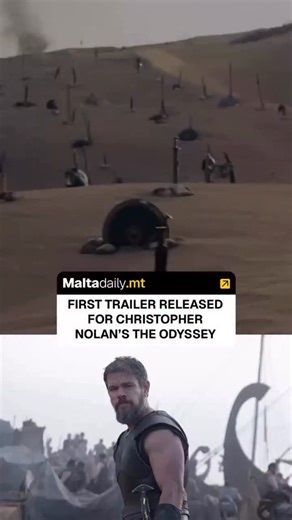 Maltadaily.mt

FIRST TRAILER RELEASED FOR CHRISTOPHER NOLAN'S THE ODYSSEY